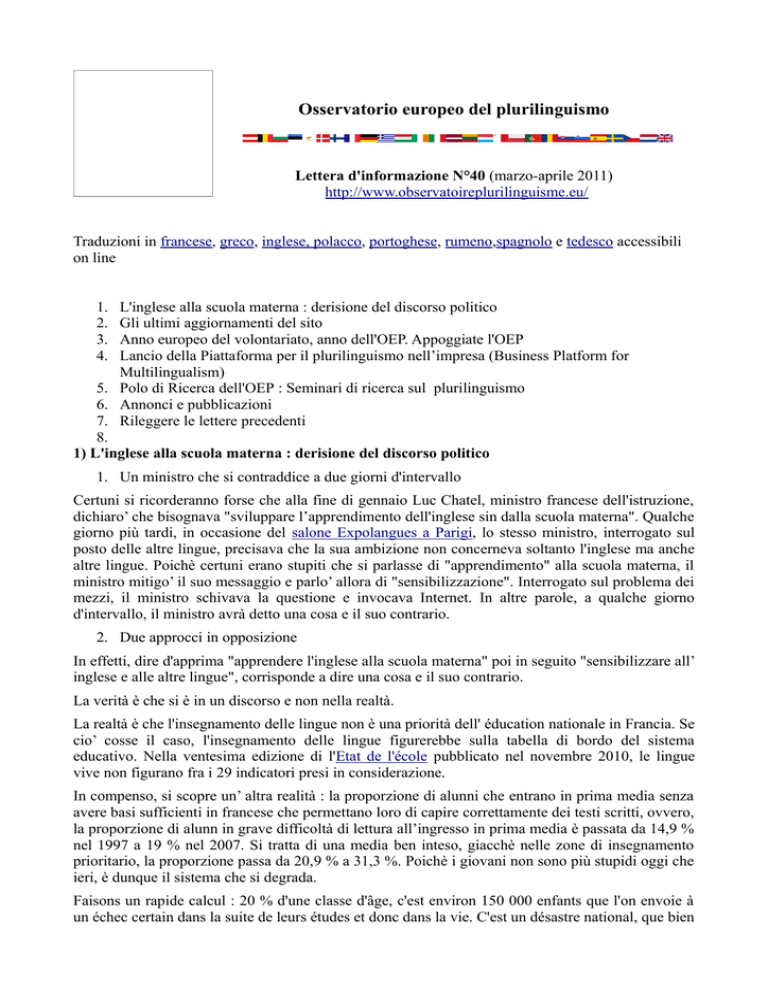 Osservatorio europeo del plurilinguismo

Lettera d'informazione N°40 (marzo-aprile 2011)
http://www.observatoireplurilinguisme.eu/

Traduzioni in francese, greco, inglese, polacco, portoghese, rumeno,spagnolo e tedesco accessibili on line

1. L'inglese alla scuola materna : derisione del discorso politico
2. Gli ultimi aggiornamenti del sito
3. Anno europeo del volontariato, anno dell'OEP. Appoggiate l'OEP
4. Lancio della Piattaforma per il plurilinguismo nell'impresa (Business Platform for Multilingualism)
5. Polo di Ricerca dell'OEP : Seminari di ricerca sul plurilinguismo
6. Annonci e pubblicazioni
7. Rileggere le lettere precedenti
8.

1) L'inglese alla scuola materna : derisione del discorso politico

1. Un ministro che si contraddice a due giorni d'intervallo

Certuni si ricorderanno forse che alla fine di gennaio Luc Chatel, ministro francese dell'istruzione, dichiaro' che bisognava "sviluppare l'apprendimento dell'inglese sin dalla scuola materna". Qualche giorno più tardi, in occasione del salone Expolangues a Parigi, lo stesso ministro, interrogato sul posto delle altre lingue, precisava che la sua ambizione non concerneva soltanto l'inglese ma anche altre lingue. Poichè certuni erano stupiti che si parlasse di "apprendimento" alla scuola materna, il ministro mitigo' il suo messaggio e parlo' allora di "sensibilizzazione". Interrogato sul problema dei mezzi, il ministro schivava la questione e invocava Internet. In altre parole, a qualche giorno d'intervallo, il ministro avrà detto una cosa e il suo contrario.

2. Due approcci in opposizione

In effetti, dire d'apprima "apprendere l'inglese alla scuola materna" poi in seguito "sensibilizzare all' inglese e alle altre lingue", corrisponde a dire una cosa e il suo contrario.

La verità è che si è in un discorso e non nella realtà.

La realtà è che l'insegnamento delle lingue non è una priorità dell' éducation nationale in Francia. Se cio' cosse il caso, l'insegnamento delle lingue figurerebbe sulla tabella di bordo del sistema educativo. Nella ventesima edizione di l'Etat de l'école pubblicato nel novembre 2010, le lingue vive non figurano fra i 29 indicatori presi in considerazione.

In compenso, si scopre un' altra realità : la proporzione di alunni che entrano in prima media senza avere basi sufficienti in francese che permettano loro di capire correttamente dei testi scritti, ovvero, la proporzione di alunn in grave difficoltà di lettura all'ingresso in prima media è passata da 14,9 % nel 1997 a 19 % nel 2007. Si tratta di una media ben inteso, giacchè nelle zone di insegnamento prioritario, la proporzione passa da 20,9 % a 31,3 %. Poichè i giovani non sono più stupidi oggi che ieri, è dunque il sistema che si degrada.

Faisons un rapide calcul : 20 % d'une classe d'âge, c'est environ 150 000 enfants que l'on envoie à un échec certain dans la suite de leurs études et donc dans la vie. C'est un désastre national, que bien